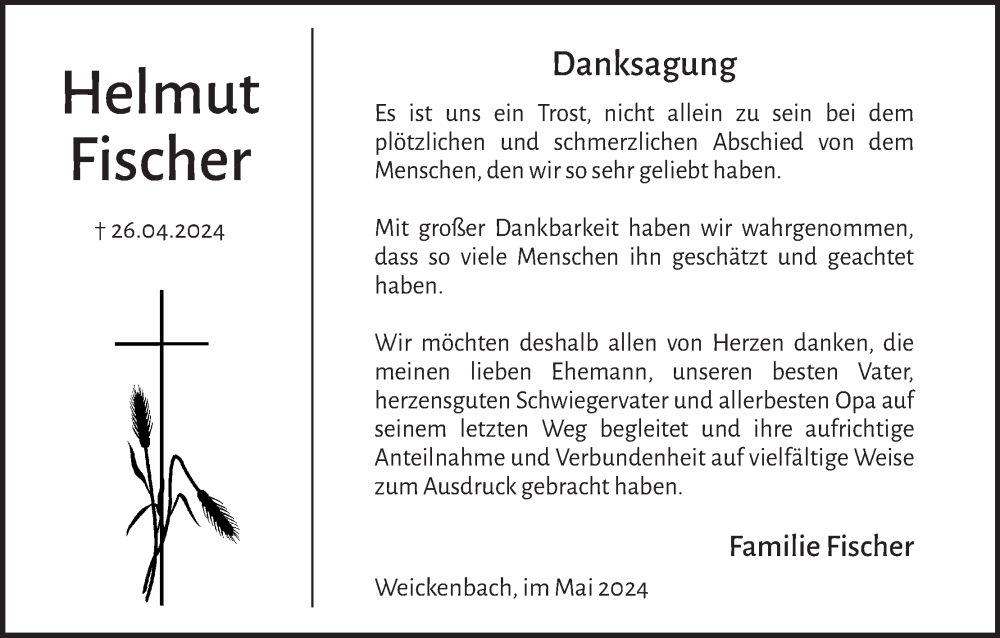 Helmut Fischer

† 26.04.2024

Danksagung

Es ist uns ein Trost, nicht allein zu sein bei dem plötzlichen und schmerzlichen Abschied von dem Menschen, den wir so sehr geliebt haben.

Mit großer Dankbarkeit haben wir wahrgenommen, dass so viele Menschen ihn geschätzt und geachtet haben.

Wir möchten deshalb allen von Herzen danken, die meinen lieben Ehemann, unseren besten Vater, herzensguten Schwiegervater und allerbesten Opa auf seinem letzten Weg begleitet und ihre aufrichtige Anteilnahme und Verbundenheit auf vielfältige Weise zum Ausdruck gebracht haben.

Familie Fischer

Weickenbach, im Mai 2024